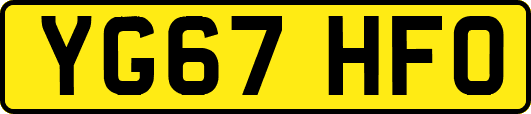 YG67 HFO